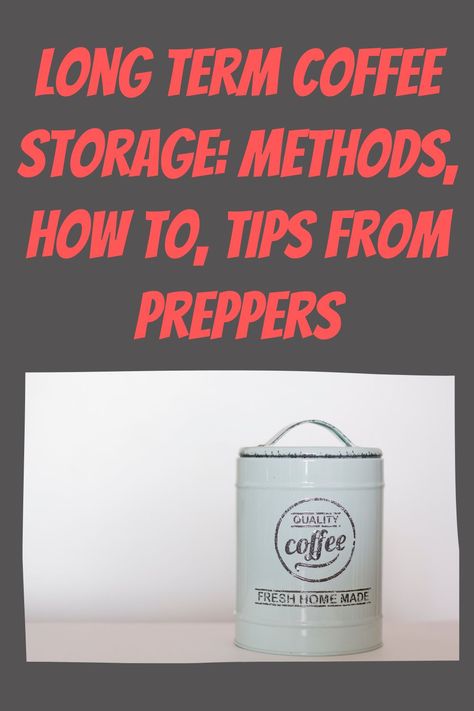 LONG TERM COFFEE STORAGE: METHODS, HOW TO, TIPS FROM PREPPERS

QUALITY
coffee
FRESH HOME MADE